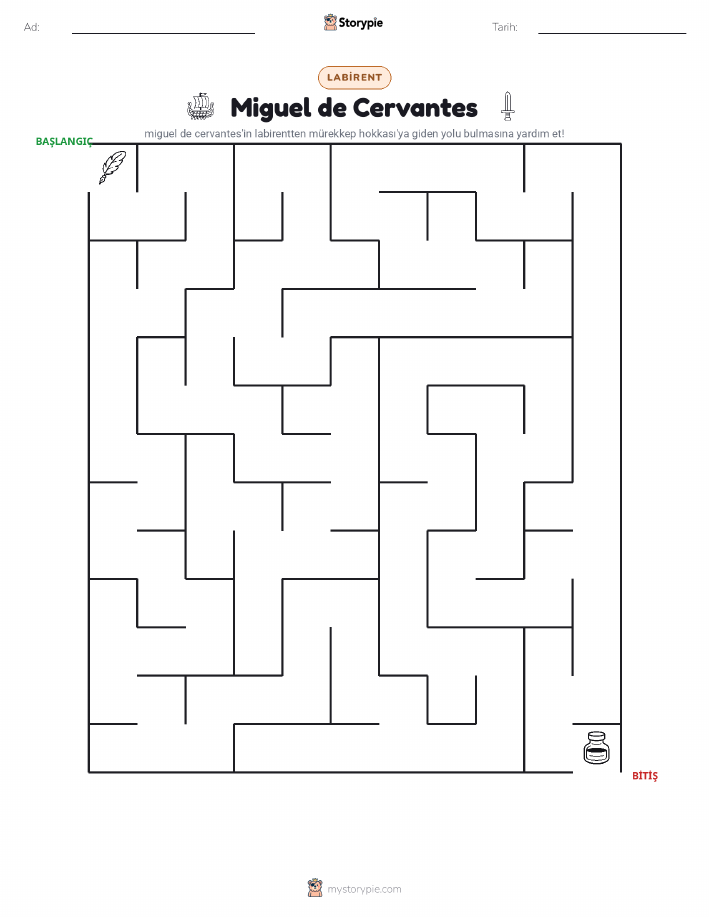 Ad:

Storypie

Tarih:

LABİRENT

Miguel de Cervantes

miguel de cervantes'in labirentten mürekkep hokkası'ya giden yolu bulmasına yardım et!

BAŞLANGIÇ

BİTİŞ

mystorypie.com